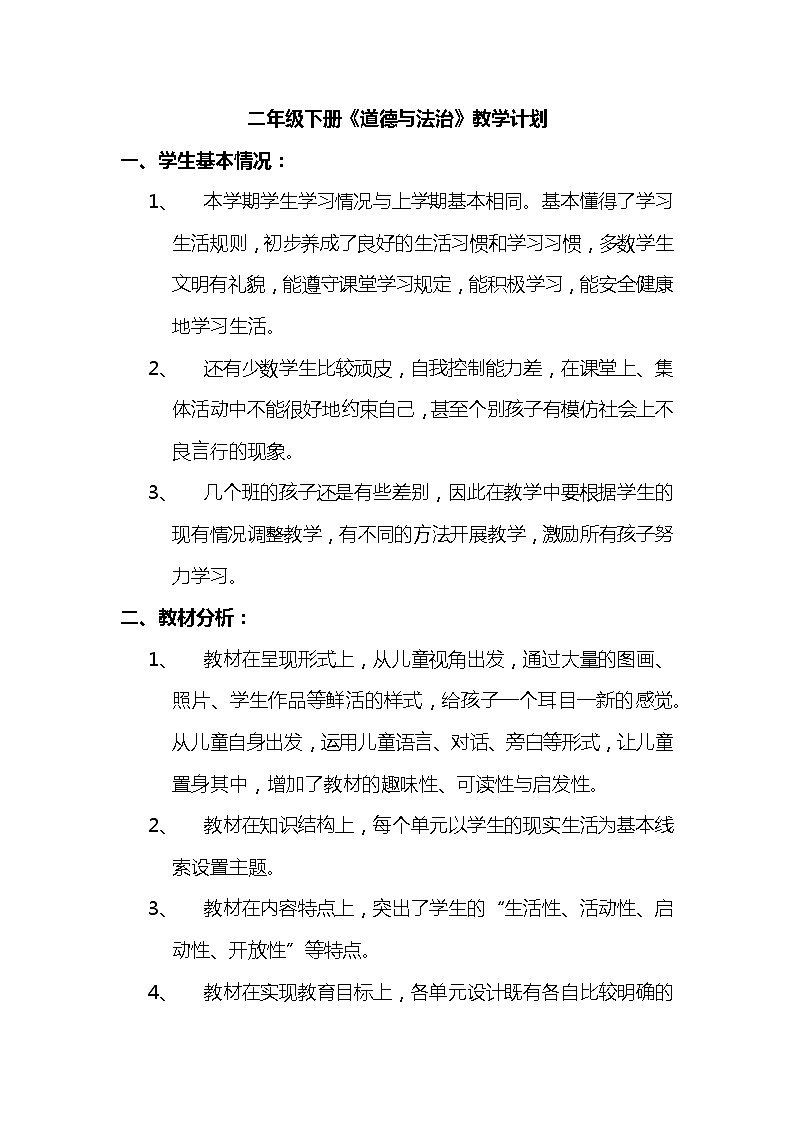 二年级下册《道德与法治》教学计划

一、学生基本情况：

1、 本学期学生学习情况与上学期基本相同。基本懂得了学习生活规则，初步养成了良好的生活习惯和学习习惯，多数学生文明有礼貌，能遵守课堂学习规定，能积极学习，能安全健康地学习生活。

2、 还有少数学生比较顽皮，自我控制能力差，在课堂上、集体活动中不能很好地约束自己，甚至个别孩子有模仿社会上不良言行的现象。

3、 几个班的孩子还是有些差别，因此在教学中要根据学生的现有情况调整教学，有不同的方法开展教学，激励所有孩子努力学习。

二、教材分析：

1、 教材在呈现形式上，从儿童视角出发，通过大量的图画、照片、学生作品等鲜活的样式，给孩子一个耳目一新的感觉。从儿童自身出发，运用儿童语言、对话、旁白等形式，让儿童置身其中，增加了教材的趣味性、可读性与启发性。

2、 教材在知识结构上，每个单元以学生的现实生活为基本线索设置主题。

3、 教材在内容特点上，突出了学生的“生活性、活动性、启动性、开放性”等特点。

4、 教材在实现教育目标上，各单元设计既有各自比较明确的